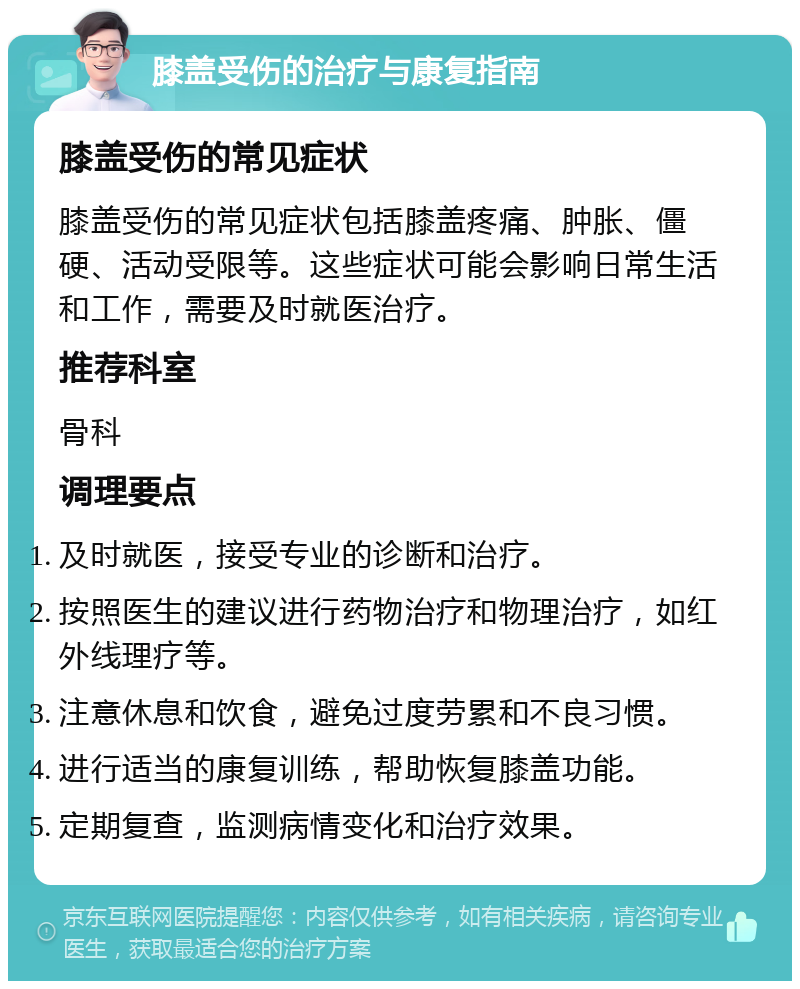 膝盖受伤的治疗与康复指南

膝盖受伤的常见症状

膝盖受伤的常见症状包括膝盖疼痛、肿胀、僵硬、活动受限等。这些症状可能会影响日常生活和工作，需要及时就医治疗。

推荐科室

骨科

调理要点

1. 及时就医，接受专业的诊断和治疗。
2. 按照医生的建议进行药物治疗和物理治疗，如红外线理疗等。
3. 注意休息和饮食，避免过度劳累和不良习惯。
4. 进行适当的康复训练，帮助恢复膝盖功能。
5. 定期复查，监测病情变化和治疗效果。

京东互联网医院提醒您：内容仅供参考，如有相关疾病，请咨询专业医生，获取最适合您的治疗方案